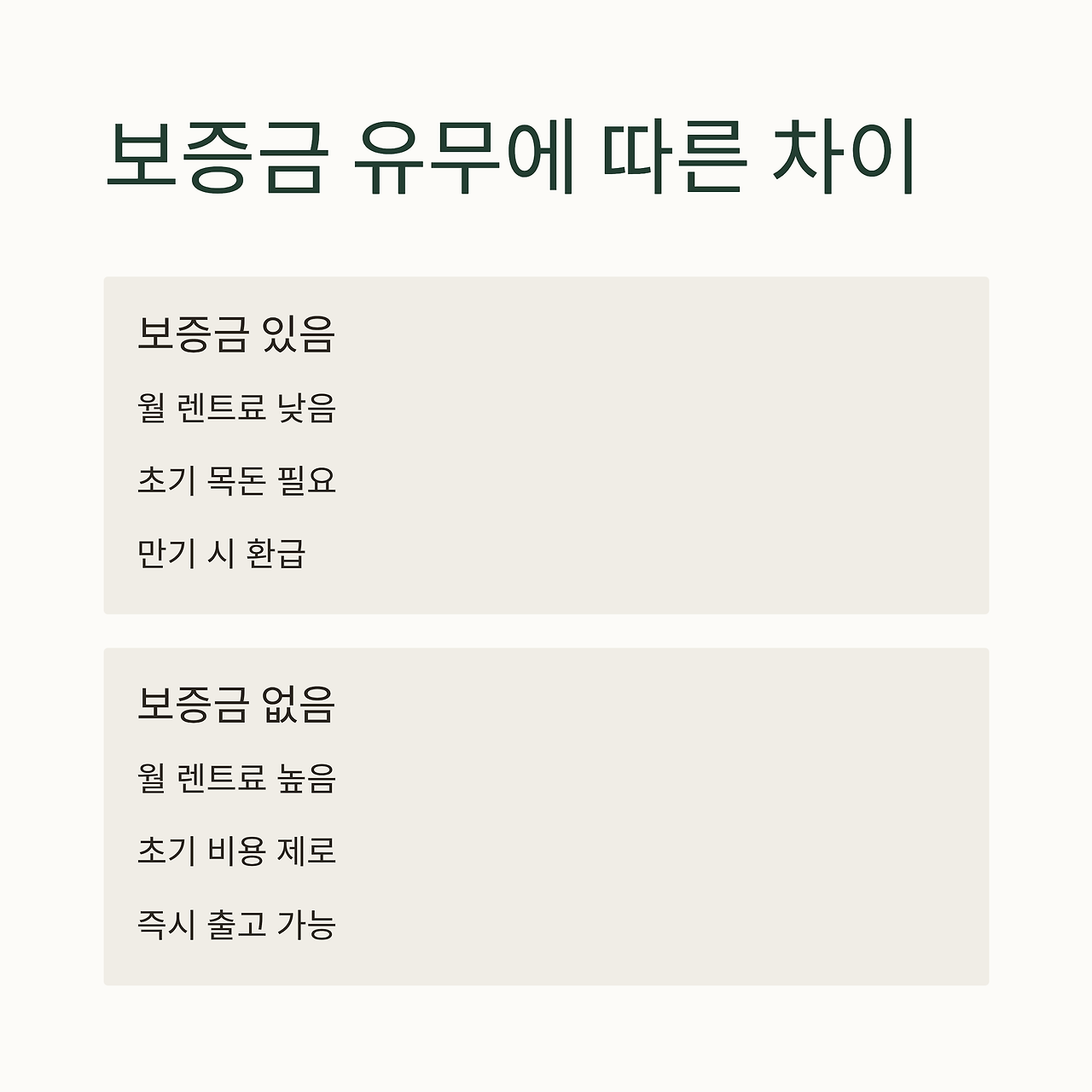 보증금 유무에 따른 차이

보증금 있음

월 렌트료 낮음

초기 목돈 필요

만기 시 환급

보증금 없음

월 렌트료 높음

초기 비용 제로

즉시 출고 가능